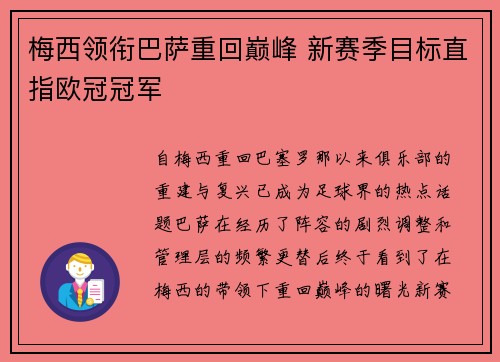 梅西领衔巴萨重回巅峰 新赛季目标直指欧冠冠军

自梅西重回巴塞罗那以来俱乐部的重建与复兴已成为足球界的热点话题巴萨在经历了阵容的剧烈调整和管理层的频繁更替后终于看到了在梅西的带领下重回巅峰的曙光新赛